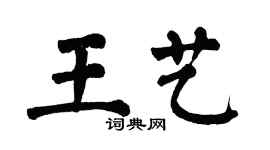 王艺
词典网